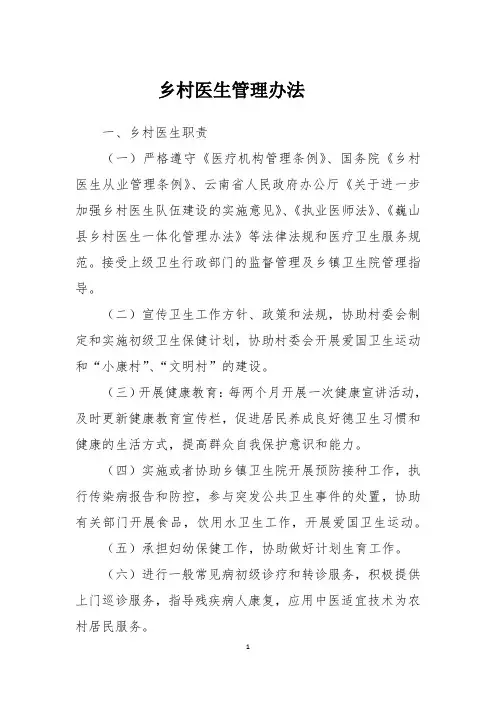 乡村医生管理办法

一、乡村医生职责

（一）严格遵守《医疗机构管理条例》、国务院《乡村医生从业管理条例》、云南省人民政府办公厅《关于进一步加强乡村医生队伍建设的实施意见》、《执业医师法》、《巍山县乡村医生一体化管理办法》等法律法规和医疗卫生服务规范。接受上级卫生行政部门的监督管理及乡镇卫生院管理指导。

（二）宣传卫生工作方针、政策和法规，协助村委会制定和实施初级卫生保健计划，协助村委会开展爱国卫生运动和“小康村”、“文明村”的建设。

（三）开展健康教育：每两个月开展一次健康宣讲活动，及时更新健康教育宣传栏，促进居民养成良好德卫生习惯和健康的生活方式，提高群众自我保护意识和能力。

（四）实施或者协助乡镇卫生院开展预防接种工作，执行传染病报告和防控，参与突发公共卫生事件的处置，协助有关部门开展食品，饮用水卫生工作，开展爱国卫生运动。

（五）承担妇幼保健工作，协助做好计划生育工作。

（六）进行一般常见病初级诊疗和转诊服务，积极提供上门巡诊服务，指导残疾病人康复，应用中医适宜技术为农村居民服务。

1